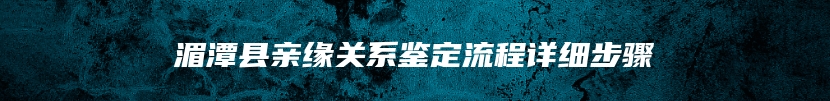 湄潭县亲缘关系鉴定流程详细步骤